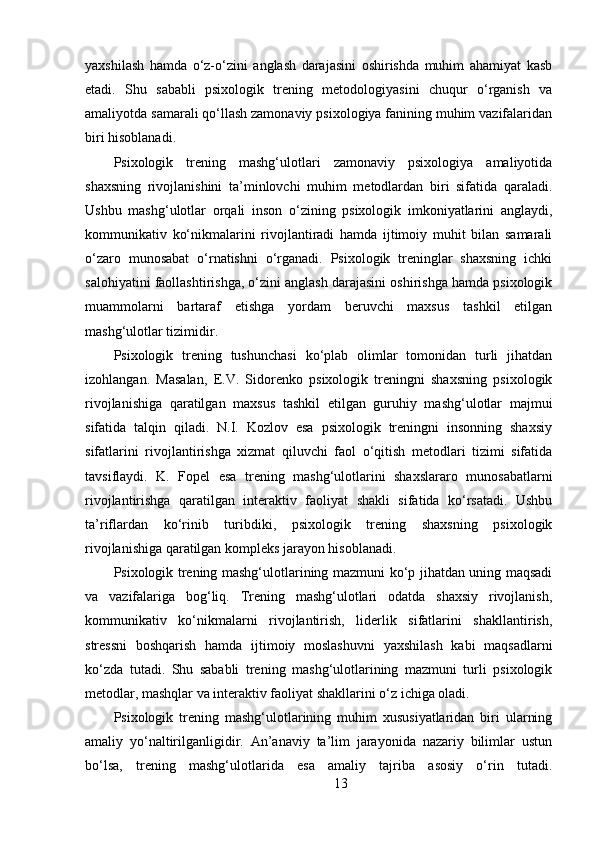 yaxshilash hamda o‘z-o‘zini anglash darajasini oshirishda muhim ahamiyat kasb etadi. Shu sababli psixologik trening metodologiyasini chuqur o‘rganish va amaliyotda samarali qo‘llash zamonaviy psixologiya fanining muhim vazifalaridan biri hisoblanadi.

Psixologik trening mashg‘ulotlari zamonaviy psixologiya amaliyotida shaxsning rivojlanishini ta’minlovchi muhim metodlardan biri sifatida qaraladi. Ushbu mashg‘ulotlar orqali inson o‘zining psixologik imkoniyatlarini anglaydi, kommunikativ ko‘nikmalarini rivojlantiradi hamda ijtimoiy muhit bilan samarali o‘zaro munosabat o‘rnatishni o‘rganadi. Psixologik treninglar shaxsning ichki salohiyatini faollashtirishga, o‘zini anglash darajasini oshirishga hamda psixologik muammolarni bartaraf etishga yordam beruvchi maxsus tashkil etilgan mashg‘ulotlar tizimidir.

Psixologik trening tushunchasi ko‘plab olimlar tomonidan turli jihatdan izohlangan. Masalan, E.V. Sidorenko psixologik treningni shaxsning psixologik rivojlanishiga qaratilgan maxsus tashkil etilgan guruhiy mashg‘ulotlar majmui sifatida talqin qiladi. N.I. Kozlov esa psixologik treningni insonning shaxsiy sifatlarini rivojlantirishga xizmat qiluvchi faol o‘qitish metodlari tizimi sifatida tavsiflaydi. K. Fopel esa trening mashg‘ulotlarini shaxslararo munosabatlarni rivojlantirishga qaratilgan interaktiv faoliyat shakli sifatida ko‘rsatadi. Ushbu ta’riflardan ko‘rinib turibdiki, psixologik trening shaxsning psixologik rivojlanishiga qaratilgan kompleks jarayon hisoblanadi.

Psixologik trening mashg‘ulotlarining mazmuni ko‘p jihatdan uning maqsadi va vazifalariga bog‘liq. Trening mashg‘ulotlari odatda shaxsiy rivojlanish, kommunikativ ko‘nikmalarni rivojlantirish, liderlik sifatlarini shakllantirish, stressni boshqarish hamda ijtimoiy moslashuvni yaxshilash kabi maqsadlarni ko‘zda tutadi. Shu sababli trening mashg‘ulotlarining mazmuni turli psixologik metodlar, mashqlar va interaktiv faoliyat shakllarini o‘z ichiga oladi.

Psixologik trening mashg‘ulotlarining muhim xususiyatlaridan biri ularning amaliy yo‘naltirilganligidir. An’anaviy ta’lim jarayonida nazariy bilimlar ustun bo‘lsa, trening mashg‘ulotlarida esa amaliy tajriba asosiy o‘rin tutadi.

13